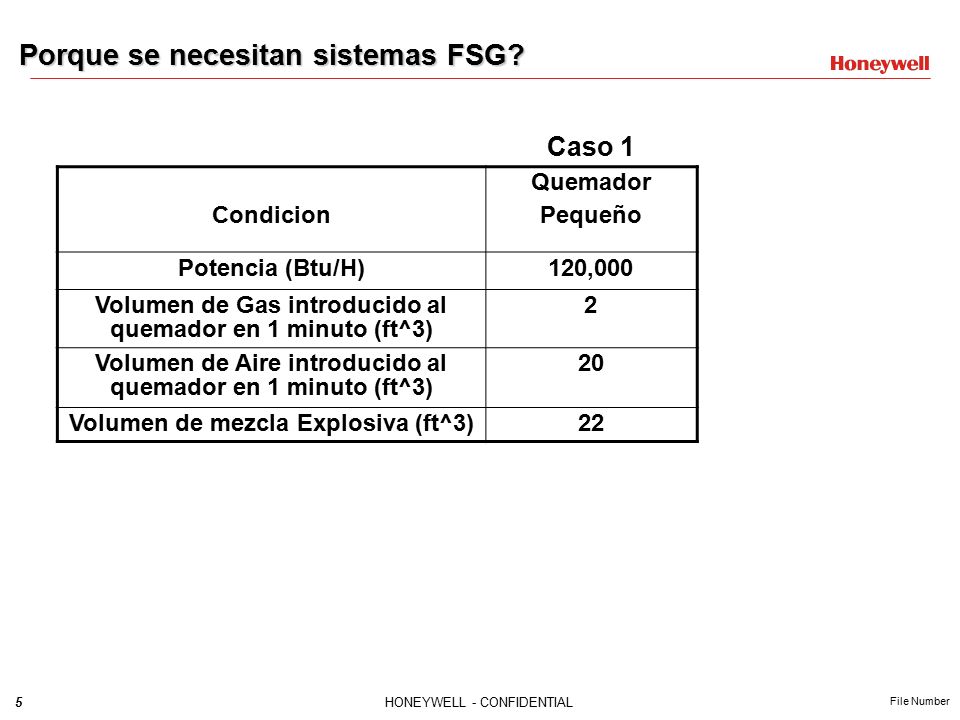 Porque se necesitan sistemas FSG?

Honeywell

Caso 1

| Condicion | Quemador Pequeño |
|---|---|
| Potencia (Btu/H) | 120,000 |
| Volumen de Gas introducido al quemador en 1 minuto (ft^3) | 2 |
| Volumen de Aire introducido al quemador en 1 minuto (ft^3) | 20 |
| Volumen de mezcla Explosiva (ft^3) | 22 |

5

HONEYWELL - CONFIDENTIAL

File Number